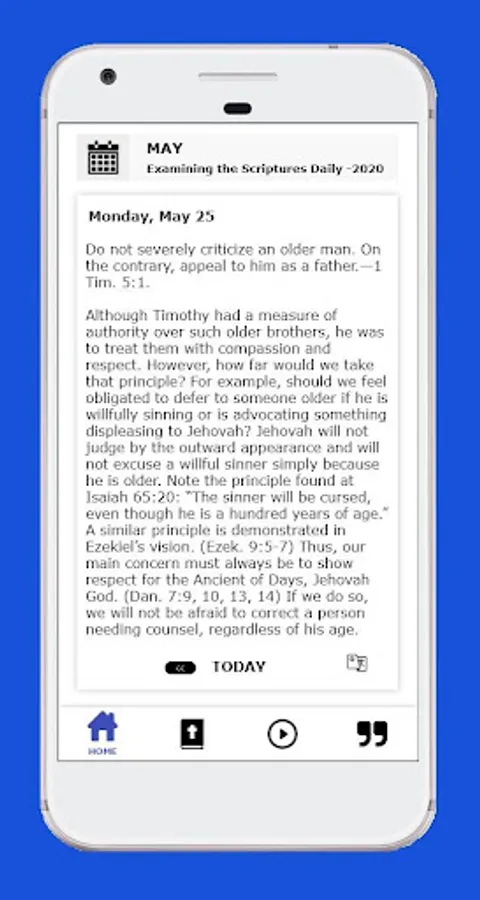 MAY
Examining the Scriptures Daily -2020

Monday, May 25

Do not severely criticize an older man. On the contrary, appeal to him as a father.—1 Tim. 5:1.

Although Timothy had a measure of authority over such older brothers, he was to treat them with compassion and respect. However, how far would we take that principle? For example, should we feel obligated to defer to someone older if he is willfully sinning or is advocating something displeasing to Jehovah? Jehovah will not judge by the outward appearance and will not excuse a willful sinner simply because he is older. Note the principle found at Isaiah 65:20: "The sinner will be cursed, even though he is a hundred years of age." A similar principle is demonstrated in Ezekiel's vision. (Ezek. 9:5-7) Thus, our main concern must always be to show respect for the Ancient of Days, Jehovah God. (Dan. 7:9, 10, 13, 14) If we do so, we will not be afraid to correct a person needing counsel, regardless of his age.

« TODAY

HOME